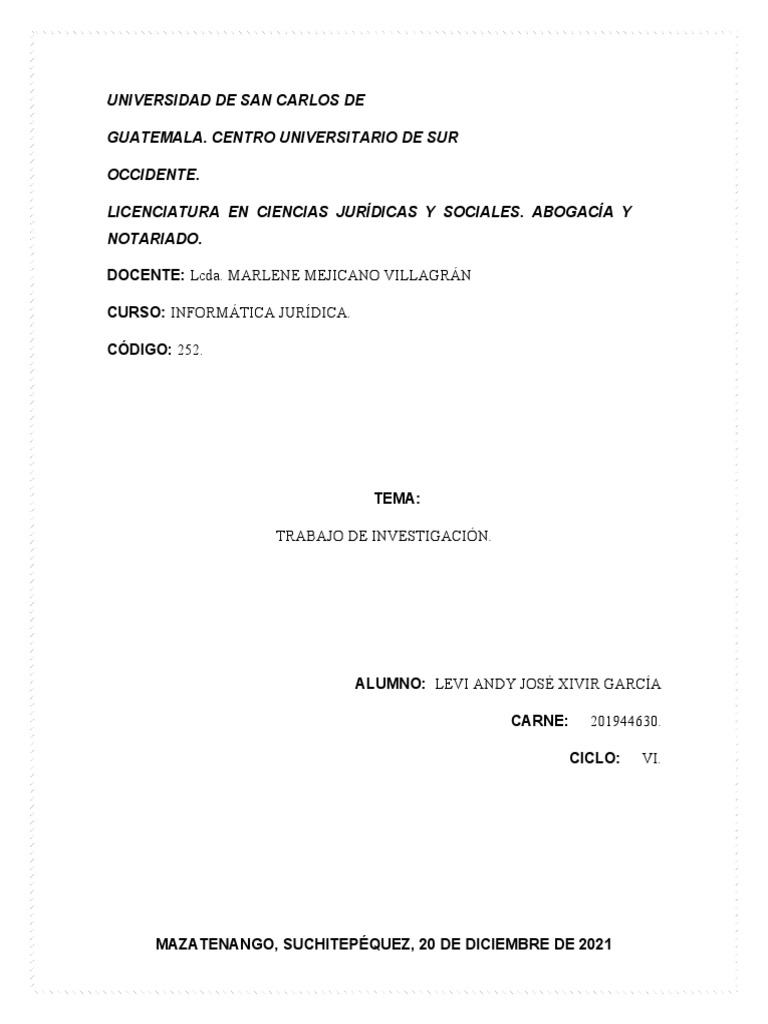 UNIVERSIDAD DE SAN CARLOS DE

GUATEMALA. CENTRO UNIVERSITARIO DE SUR

OCCIDENTE.

LICENCIATURA EN CIENCIAS JURÍDICAS Y SOCIALES. ABOGACÍA Y NOTARIADO.

DOCENTE: Lcda. MARLENE MEJICANO VILLAGRÁN

CURSO: INFORMÁTICA JURÍDICA.

CÓDIGO: 252.

TEMA:

TRABAJO DE INVESTIGACIÓN.

ALUMNO: LEVI ANDY JOSÉ XIVIR GARCÍA

CARNE: 201944630.

CICLO: VI.

MAZATENANGO, SUCHITEPÉQUEZ, 20 DE DICIEMBRE DE 2021